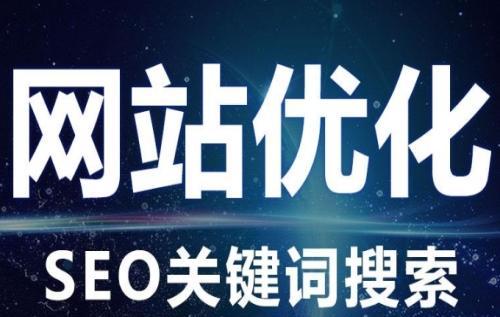 网站优化

SEO关键词搜索